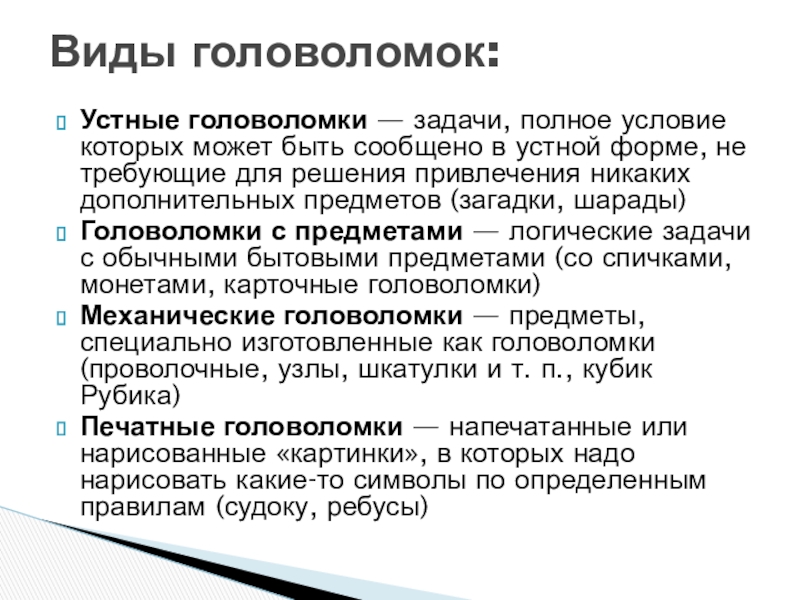 Виды головоломок:

Устные головоломки — задачи, полное условие которых может быть сообщено в устной форме, не требующие для решения привлечения никаких дополнительных предметов (загадки, шарады)

Головоломки с предметами — логические задачи с обычными бытовыми предметами (со спичками, монетами, карточные головоломки)

Механические головоломки — предметы, специально изготовленные как головоломки (проволочные, узлы, шкатулки и т. п., кубик Рубика)

Печатные головоломки — напечатанные или нарисованные «картинки», в которых надо нарисовать какие-то символы по определенным правилам (судоку, ребусы)